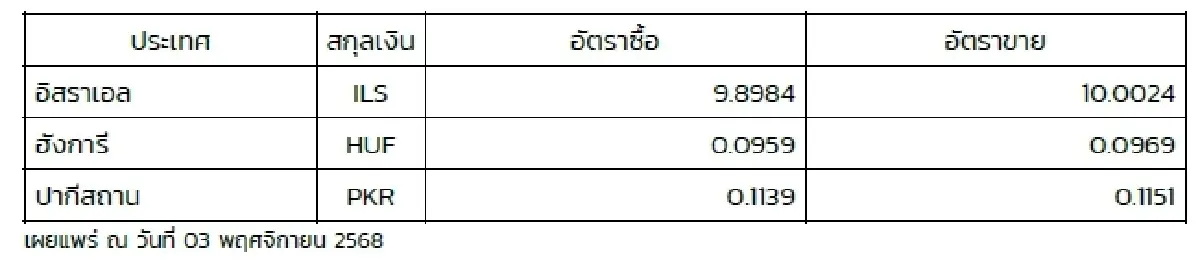 | ประเทศ | สกุลเงิน | อัตราซื้อ | อัตราขาย |
|---|---|---|---|
| อิสราเอล | ILS | 9.8984 | 10.0024 |
| ฮังการี | HUF | 0.0959 | 0.0969 |
| ปากีสถาน | PKR | 0.1139 | 0.1151 |

เผยแพร่ ณ วันที่ 03 พฤศจิกายน 2568